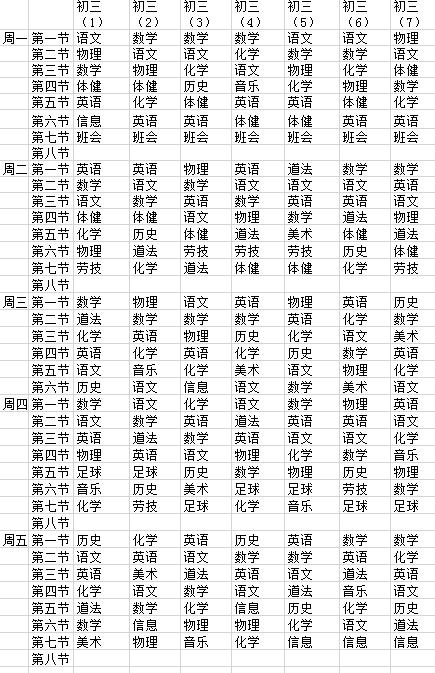 |  |  | 初三（1） | 初三（2） | 初三（3） | 初三（4） | 初三（5） | 初三（6） | 初三（7） |
|---|---|---|---|---|---|---|---|---|
| 周一 | 第一节 | 语文 | 数学 | 数学 | 数学 | 语文 | 语文 | 物理 |
|  | 第二节 | 物理 | 语文 | 语文 | 化学 | 数学 | 数学 | 语文 |
|  | 第三节 | 数学 | 物理 | 化学 | 语文 | 物理 | 化学 | 体健 |
|  | 第四节 | 体健 | 体健 | 历史 | 音乐 | 化学 | 物理 | 数学 |
|  | 第五节 | 英语 | 化学 | 体健 | 英语 | 英语 | 体健 | 化学 |
|  | 第六节 | 信息 | 英语 | 英语 | 体健 | 体健 | 英语 | 英语 |
|  | 第七节 | 班会 | 班会 | 班会 | 班会 | 班会 | 班会 | 班会 |
|  | 第八节 |  |  |  |  |  |  |  |
| 周二 | 第一节 | 英语 | 英语 | 物理 | 英语 | 道法 | 数学 | 数学 |
|  | 第二节 | 数学 | 语文 | 数学 | 语文 | 语文 | 语文 | 英语 |
|  | 第三节 | 语文 | 数学 | 英语 | 数学 | 英语 | 英语 | 语文 |
|  | 第四节 | 体健 | 体健 | 语文 | 物理 | 数学 | 道法 | 物理 |
|  | 第五节 | 化学 | 历史 | 体健 | 道法 | 美术 | 体健 | 道法 |
|  | 第六节 | 物理 | 道法 | 劳技 | 劳技 | 劳技 | 历史 | 体健 |
|  | 第七节 | 劳技 | 化学 | 道法 | 体健 | 体健 | 化学 | 劳技 |
|  | 第八节 |  |  |  |  |  |  |  |
| 周三 | 第一节 | 数学 | 物理 | 语文 | 英语 | 物理 | 英语 | 历史 |
|  | 第二节 | 道法 | 数学 | 数学 | 数学 | 英语 | 化学 | 数学 |
|  | 第三节 | 化学 | 英语 | 物理 | 历史 | 化学 | 语文 | 美术 |
|  | 第四节 | 英语 | 化学 | 英语 | 化学 | 历史 | 数学 | 英语 |
|  | 第五节 | 语文 | 音乐 | 化学 | 美术 | 语文 | 物理 | 化学 |
|  | 第六节 | 历史 | 语文 | 信息 | 语文 | 数学 | 美术 | 语文 |
| 周四 | 第一节 | 数学 | 语文 | 化学 | 语文 | 数学 | 物理 | 英语 |
|  | 第二节 | 语文 | 数学 | 英语 | 道法 | 英语 | 英语 | 语文 |
|  | 第三节 | 英语 | 道法 | 数学 | 英语 | 语文 | 语文 | 化学 |
|  | 第四节 | 物理 | 英语 | 语文 | 物理 | 化学 | 数学 | 音乐 |
|  | 第五节 | 足球 | 足球 | 历史 | 数学 | 物理 | 历史 | 物理 |
|  | 第六节 | 音乐 | 历史 | 美术 | 足球 | 足球 | 劳技 | 数学 |
|  | 第七节 | 化学 | 劳技 | 足球 | 化学 | 音乐 | 足球 | 足球 |
|  | 第八节 |  |  |  |  |  |  |  |
| 周五 | 第一节 | 历史 | 化学 | 英语 | 历史 | 英语 | 数学 | 数学 |
|  | 第二节 | 语文 | 英语 | 语文 | 数学 | 数学 | 英语 | 化学 |
|  | 第三节 | 英语 | 美术 | 道法 | 英语 | 语文 | 道法 | 英语 |
|  | 第四节 | 化学 | 语文 | 数学 | 语文 | 道法 | 音乐 | 语文 |
|  | 第五节 | 道法 | 数学 | 化学 | 信息 | 历史 | 化学 | 历史 |
|  | 第六节 | 数学 | 信息 | 物理 | 物理 | 化学 | 语文 | 道法 |
|  | 第七节 | 美术 | 物理 | 音乐 | 化学 | 信息 | 信息 | 信息 |
|  | 第八节 |  |  |  |  |  |  |  |